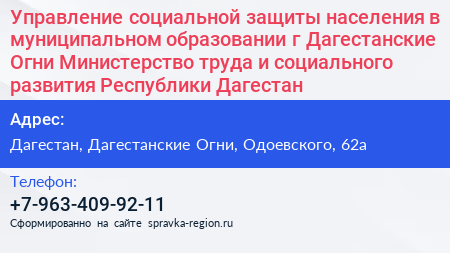 Управление социальной защиты населения в муниципальном образовании г Дагестанские Огни Министерство труда и социального развития Республики Дагестан

Адрес:

Дагестан, Дагестанские Огни, Одоевского, 62а

Телефон:

+7-963-409-92-11

Сформированно на сайте spravka-region.ru